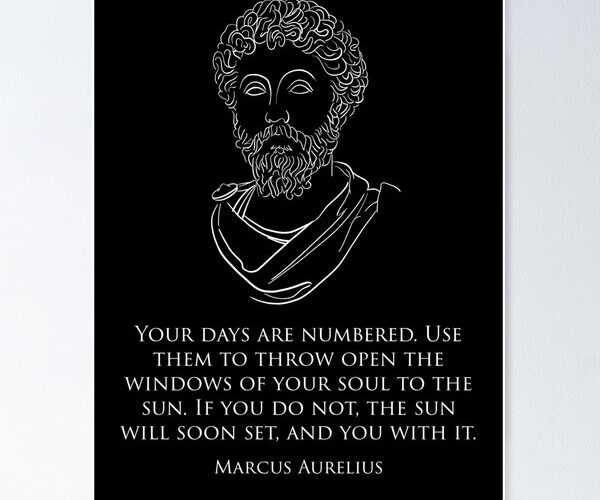 Your days are numbered. Use them to throw open the windows of your soul to the sun. If you do not, the sun will soon set, and you with it.

Marcus Aurelius